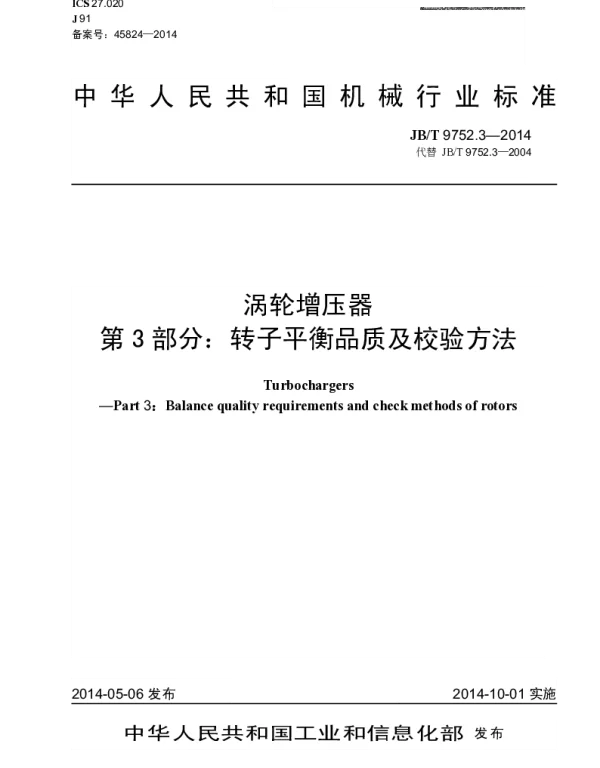 ICS 27.020
J 91
备案号：45824—2014

中华人民共和国机械行业标准

JB/T 9752.3—2014
代替 JB/T 9752.3—2004

涡轮增压器
第 3 部分：转子平衡品质及校验方法

Turbochargers
—Part 3：Balance quality requirements and check methods of rotors

2014-05-06 发布

2014-10-01 实施

中华人民共和国工业和信息化部 发布